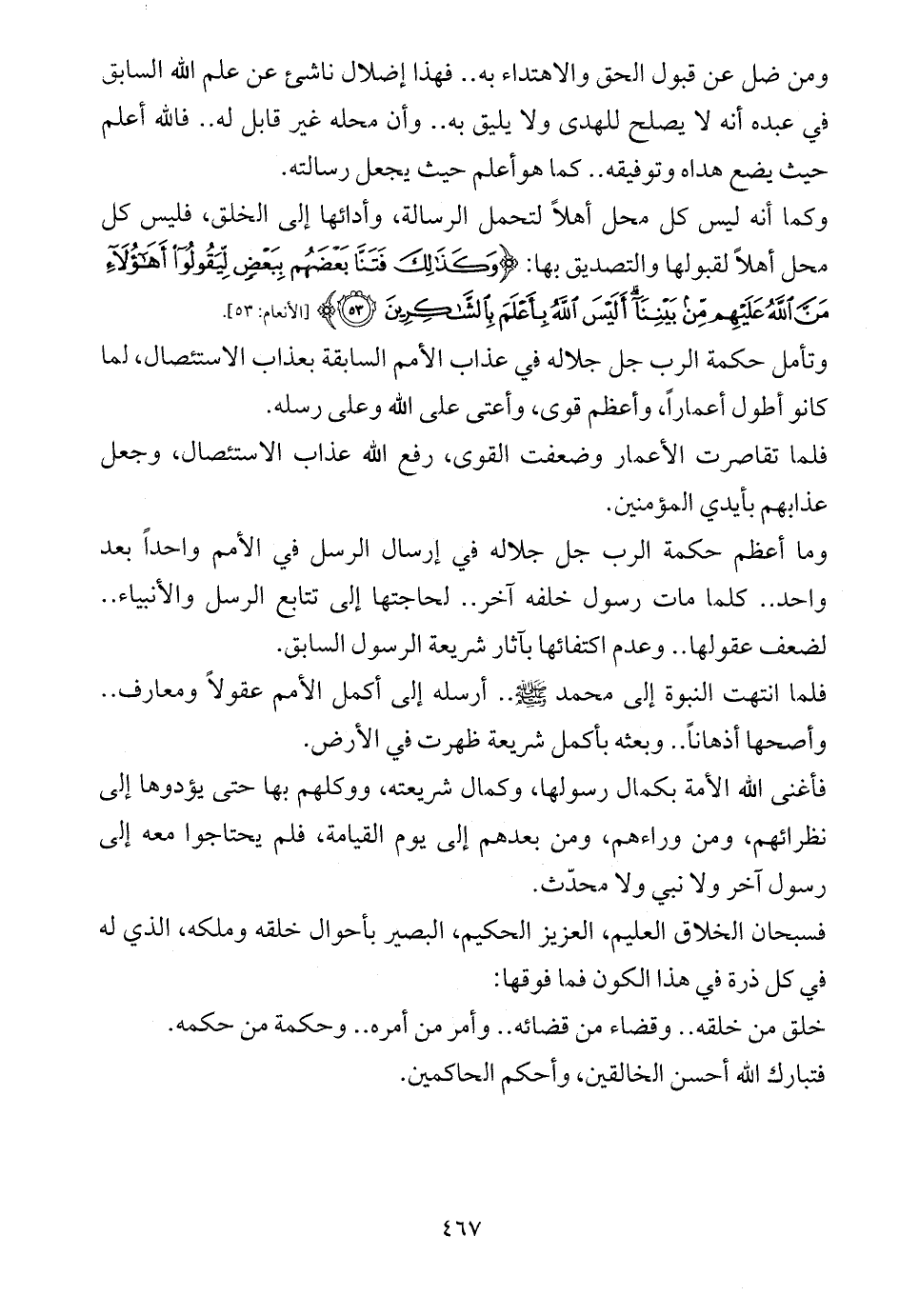 ومن ضل عن قبول الحق والاهتداء به.. فهذا إضلال ناشئ عن علم الله السابق في عبده أنه لا يصلح للهدى ولا يليق به.. وأن محله غير قابل له.. فالله أعلم حيث يضع هداه وتوفيقه.. كما هوأعلم حيث يجعل رسالته.

وكما أنه ليس كل محل أهلاً لتحمل الرسالة، وأدائها إلى الخلق، فليس كل محل أهلاً لقبولها والتصديق بها: ﴿وَكَذَٰلِكَ فَتَنَّا بَعْضَهُم بِبَعْضٍ لِّيَقُولُوٓا۟ أَهَٰٓؤُلَآءِ مَنَّ ٱللَّهُ عَلَيْهِم مِّنۢ بَيْنِنَآ ۗ أَلَيْسَ ٱللَّهُ بِأَعْلَمَ بِٱلشَّٰكِرِينَ ﴿٥٣﴾﴾ [الأنعام: ٥٣].

وتأمل حكمة الرب جل جلاله في عذاب الأمم السابقة بعذاب الاستئصال، لما كانو أطول أعماراً، وأعظم قوى، وأعتى على الله وعلى رسله.

فلما تقاصرت الأعمار وضعفت القوى، رفع الله عذاب الاستئصال، وجعل عذابهم بأيدي المؤمنين.

وما أعظم حكمة الرب جل جلاله في إرسال الرسل في الأمم واحداً بعد واحد.. كلما مات رسول خلفه آخر.. لحاجتها إلى تتابع الرسل والأنبياء.. لضعف عقولها.. وعدم اكتفائها بآثار شريعة الرسول السابق.

فلما انتهت النبوة إلى محمد ﷺ.. أرسله إلى أكمل الأمم عقولاً ومعارف.. وأصحها أذهاناً.. وبعثه بأكمل شريعة ظهرت في الأرض.

فأغنى الله الأمة بكمال رسولها، وكمال شريعته، ووكلهم بها حتى يؤدوها إلى نظرائهم، ومن وراءهم، ومن بعدهم إلى يوم القيامة، فلم يحتاجوا معه إلى رسول آخر ولا نبي ولا محدّث.

فسبحان الخلاق العليم، العزيز الحكيم، البصير بأحوال خلقه وملكه، الذي له في كل ذرة في هذا الكون فما فوقها:

خلق من خلقه.. وقضاء من قضائه.. وأمر من أمره.. وحكمة من حكمه.

فتبارك الله أحسن الخالقين، وأحكم الحاكمين.

٤٦٧